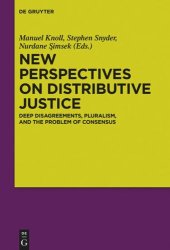 DE GRUYTER

Manuel Knoll, Stephen Snyder, Nurdane Şimsek (Eds.)

NEW PERSPECTIVES ON DISTRIBUTIVE JUSTICE

DEEP DISAGREEMENTS, PLURALISM, AND THE PROBLEM OF CONSENSUS

DE G